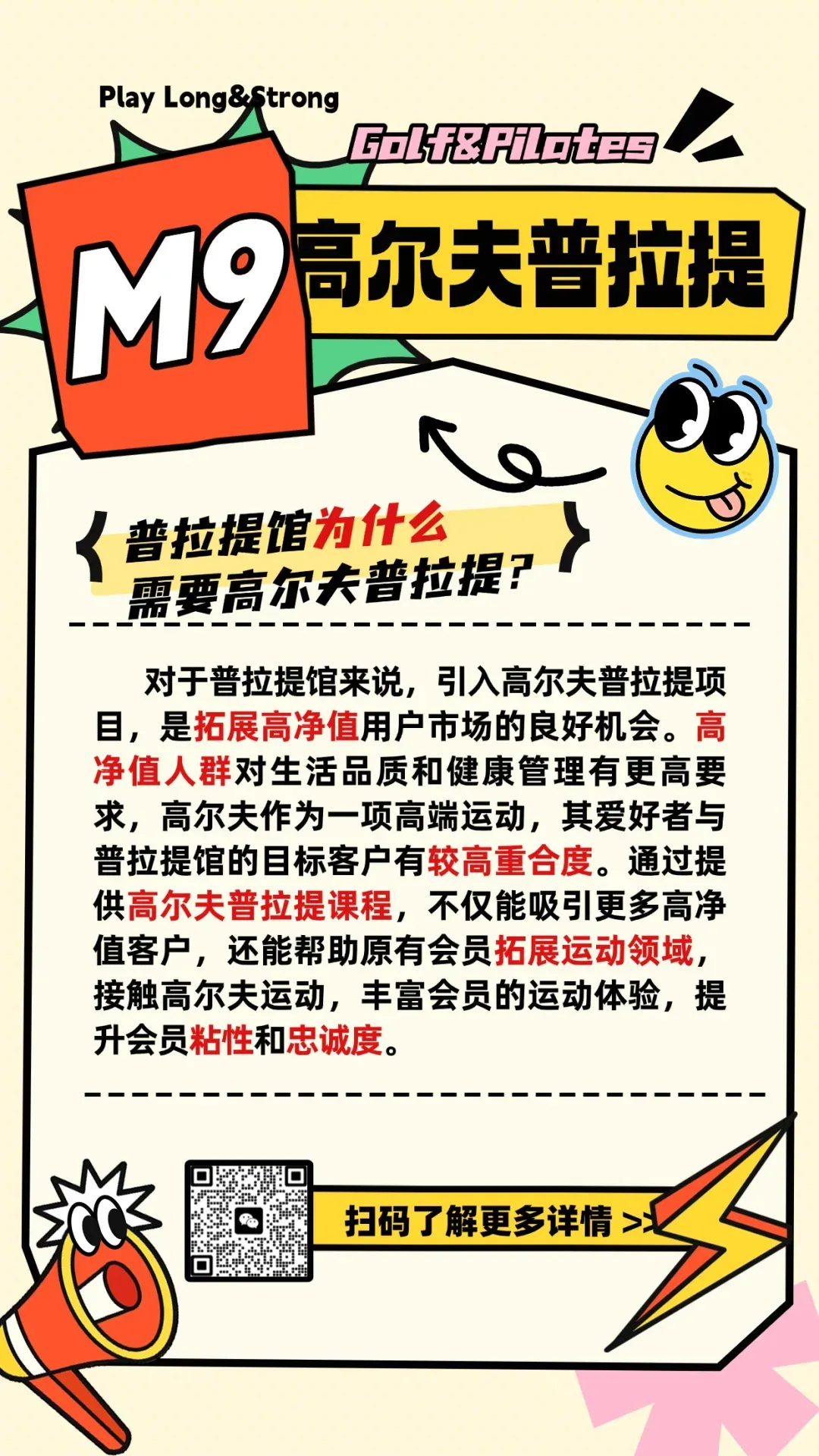 Play Long&Strong

Golf&Pilates

M9 高尔夫普拉提

普拉提馆为什么需要高尔夫普拉提？

对于普拉提馆来说，引入高尔夫普拉提项目，是拓展高净值用户市场的良好机会。高净值人群对生活品质和健康管理有更高要求，高尔夫作为一项高端运动，其爱好者与普拉提馆的目标客户有较高重合度。通过提供高尔夫普拉提课程，不仅能吸引更多高净值客户，还能帮助原有会员拓展运动领域，接触高尔夫运动，丰富会员的运动体验，提升会员粘性和忠诚度。

扫码了解更多详情 >>